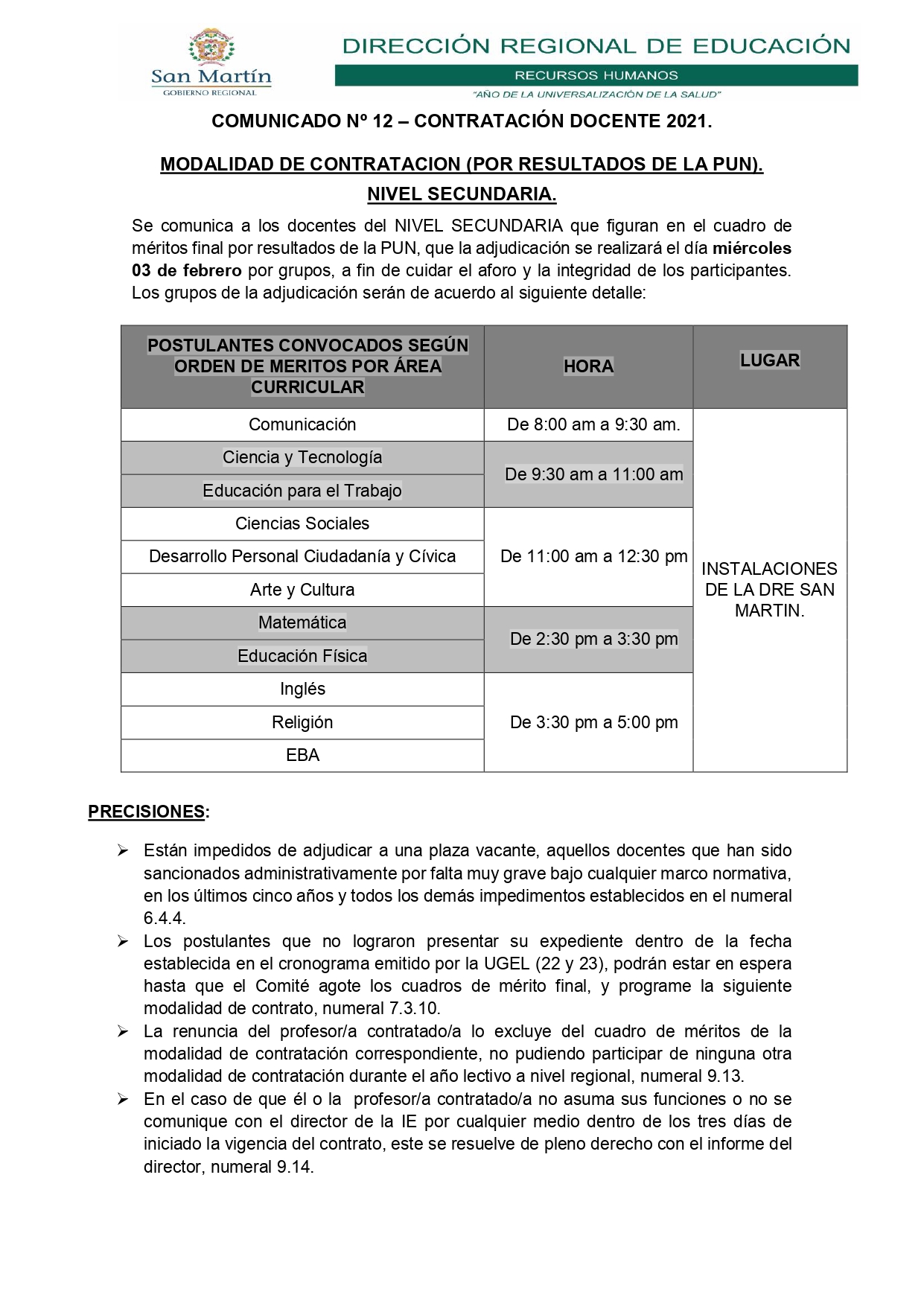 San Martín
GOBIERNO REGIONAL

DIRECCIÓN REGIONAL DE EDUCACIÓN
RECURSOS HUMANOS
"AÑO DE LA UNIVERSALIZACIÓN DE LA SALUD"

COMUNICADO Nº 12 – CONTRATACIÓN DOCENTE 2021.

MODALIDAD DE CONTRATACION (POR RESULTADOS DE LA PUN).
NIVEL SECUNDARIA.

Se comunica a los docentes del NIVEL SECUNDARIA que figuran en el cuadro de méritos final por resultados de la PUN, que la adjudicación se realizará el día miércoles 03 de febrero por grupos, a fin de cuidar el aforo y la integridad de los participantes. Los grupos de la adjudicación serán de acuerdo al siguiente detalle:

| POSTULANTES CONVOCADOS SEGÚN ORDEN DE MERITOS POR ÁREA CURRICULAR | HORA | LUGAR |
|---|---|---|
| Comunicación | De 8:00 am a 9:30 am. | INSTALACIONES DE LA DRE SAN MARTIN. |
| Ciencia y Tecnología | De 9:30 am a 11:00 am | |
| Educación para el Trabajo | | |
| Ciencias Sociales | De 11:00 am a 12:30 pm | |
| Desarrollo Personal Ciudadanía y Cívica | | |
| Arte y Cultura | | |
| Matemática | De 2:30 pm a 3:30 pm | |
| Educación Física | | |
| Inglés | De 3:30 pm a 5:00 pm | |
| Religión | | |
| EBA | | |

PRECISIONES:

➢ Están impedidos de adjudicar a una plaza vacante, aquellos docentes que han sido sancionados administrativamente por falta muy grave bajo cualquier marco normativa, en los últimos cinco años y todos los demás impedimentos establecidos en el numeral 6.4.4.
➢ Los postulantes que no lograron presentar su expediente dentro de la fecha establecida en el cronograma emitido por la UGEL (22 y 23), podrán estar en espera hasta que el Comité agote los cuadros de mérito final, y programe la siguiente modalidad de contrato, numeral 7.3.10.
➢ La renuncia del profesor/a contratado/a lo excluye del cuadro de méritos de la modalidad de contratación correspondiente, no pudiendo participar de ninguna otra modalidad de contratación durante el año lectivo a nivel regional, numeral 9.13.
➢ En el caso de que él o la profesor/a contratado/a no asuma sus funciones o no se comunique con el director de la IE por cualquier medio dentro de los tres días de iniciado la vigencia del contrato, este se resuelve de pleno derecho con el informe del director, numeral 9.14.